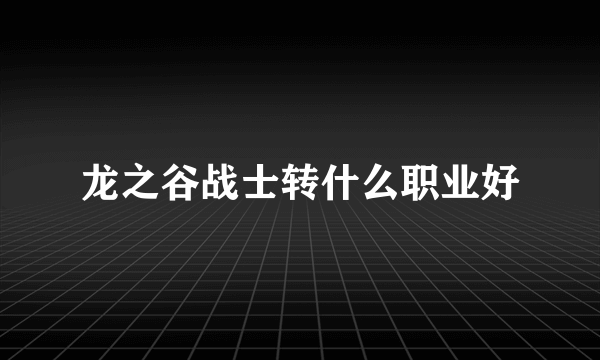 龙之谷战士转什么职业好